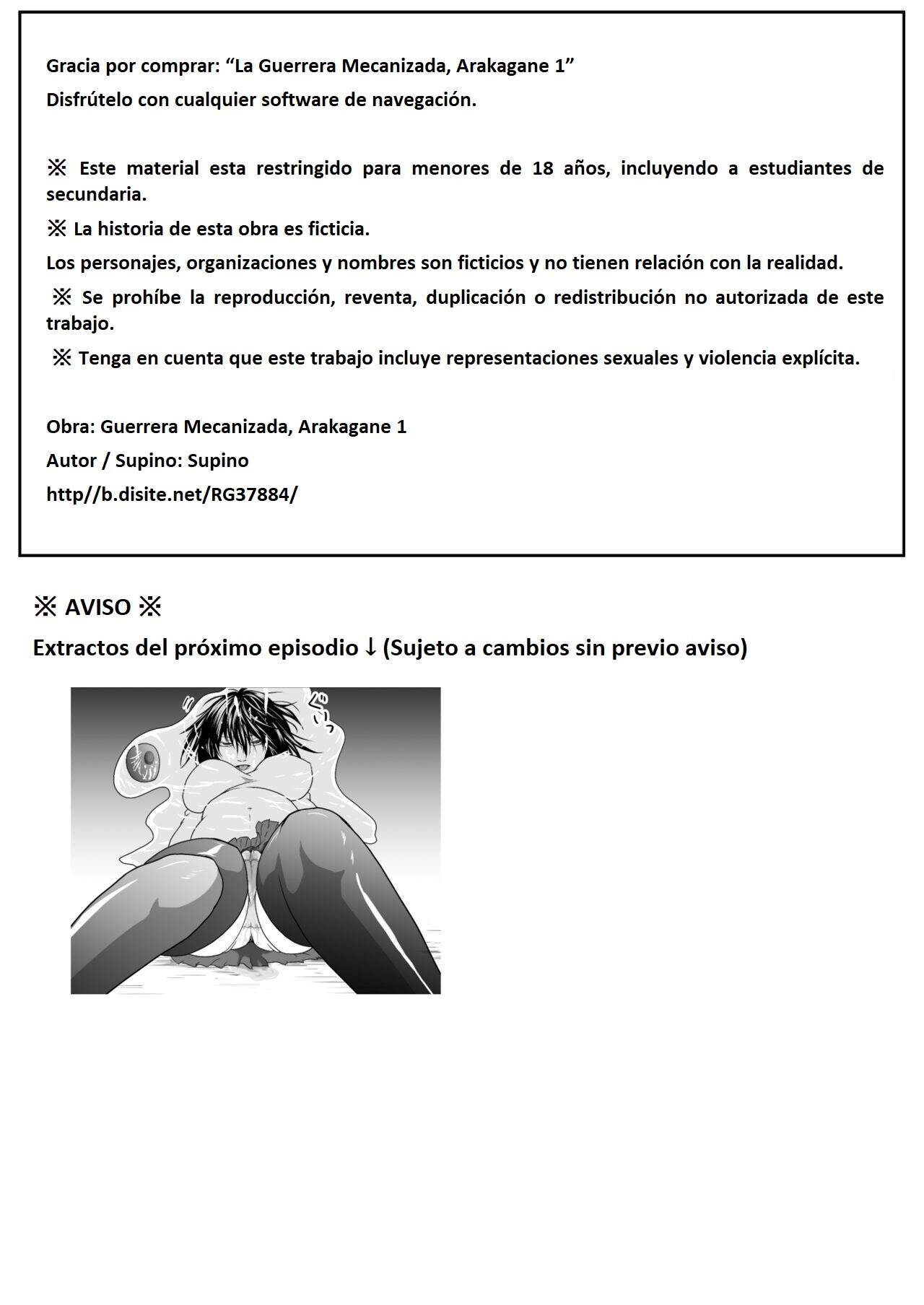 Gracia por comprar: “La Guerrera Mecanizada, Arakagane 1”
Disfrútelo con cualquier software de navegación.

※ Este material esta restringido para menores de 18 años, incluyendo a estudiantes de secundaria.

※ La historia de esta obra es ficticia.

Los personajes, organizaciones y nombres son ficticios y no tienen relación con la realidad.

※ Se prohíbe la reproducción, reventa, duplicación o redistribución no autorizada de este trabajo.

※ Tenga en cuenta que este trabajo incluye representaciones sexuales y violencia explícita.

Obra: Guerrera Mecanizada, Arakagane 1
Autor / Supino: Supino
http//b.disite.net/RG37884/

※ AVISO ※
Extractos del próximo episodio ↓ (Sujeto a cambios sin previo aviso)